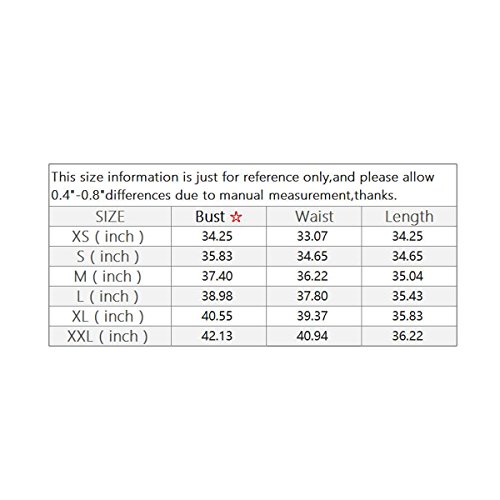 This size information is just for reference only,and please allow 0.4"-0.8"differences due to manual measurement,thanks.

| SIZE | Bust ☆ | Waist | Length |
|---|---|---|---|
| XS ( inch ) | 34.25 | 33.07 | 34.25 |
| S ( inch ) | 35.83 | 34.65 | 34.65 |
| M ( inch ) | 37.40 | 36.22 | 35.04 |
| L ( inch ) | 38.98 | 37.80 | 35.43 |
| XL ( inch ) | 40.55 | 39.37 | 35.83 |
| XXL ( inch ) | 42.13 | 40.94 | 36.22 |